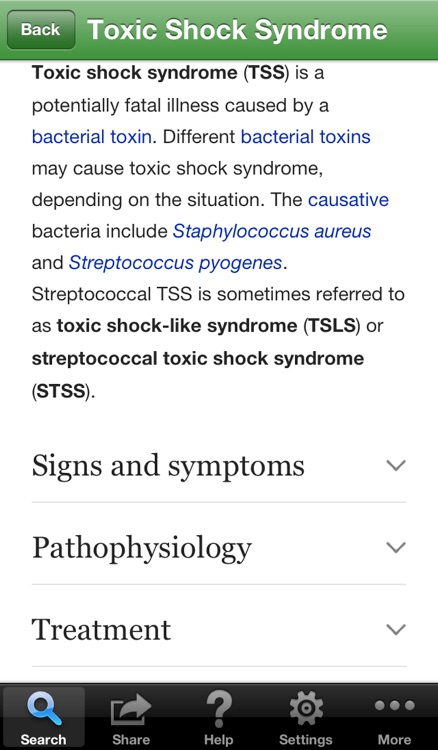 Back Toxic Shock Syndrome

Toxic shock syndrome (TSS) is a potentially fatal illness caused by a bacterial toxin. Different bacterial toxins may cause toxic shock syndrome, depending on the situation. The causative bacteria include Staphylococcus aureus and Streptococcus pyogenes. Streptococcal TSS is sometimes referred to as toxic shock-like syndrome (TSLS) or streptococcal toxic shock syndrome (STSS).

Signs and symptoms

Pathophysiology

Treatment

Search Share Help Settings More